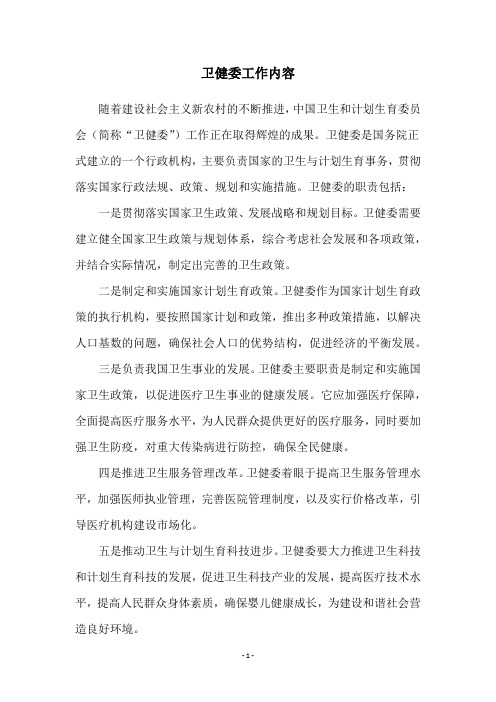 卫健委工作内容

随着建设社会主义新农村的不断推进，中国卫生和计划生育委员会（简称“卫健委”）工作正在取得辉煌的成果。卫健委是国务院正式建立的一个行政机构，主要负责国家的卫生与计划生育事务，贯彻落实国家行政法规、政策、规划和实施措施。卫健委的职责包括：

一是贯彻落实国家卫生政策、发展战略和规划目标。卫健委需要建立健全国家卫生政策与规划体系，综合考虑社会发展和各项政策，并结合实际情况，制定出完善的卫生政策。

二是制定和实施国家计划生育政策。卫健委作为国家计划生育政策的执行机构，要按照国家计划和政策，推出多种政策措施，以解决人口基数的问题，确保社会人口的优势结构，促进经济的平衡发展。

三是负责我国卫生事业的发展。卫健委主要职责是制定和实施国家卫生政策，以促进医疗卫生事业的健康发展。它应加强医疗保障，全面提高医疗服务水平，为人民群众提供更好的医疗服务，同时要加强卫生防疫，对重大传染病进行防控，确保全民健康。

四是推进卫生服务管理改革。卫健委着眼于提高卫生服务管理水平，加强医师执业管理，完善医院管理制度，以及实行价格改革，引导医疗机构建设市场化。

五是推动卫生与计划生育科技进步。卫健委要大力推进卫生科技和计划生育科技的发展，促进卫生科技产业的发展，提高医疗技术水平，提高人民群众身体素质，确保婴儿健康成长，为建设和谐社会营造良好环境。

- 1 -